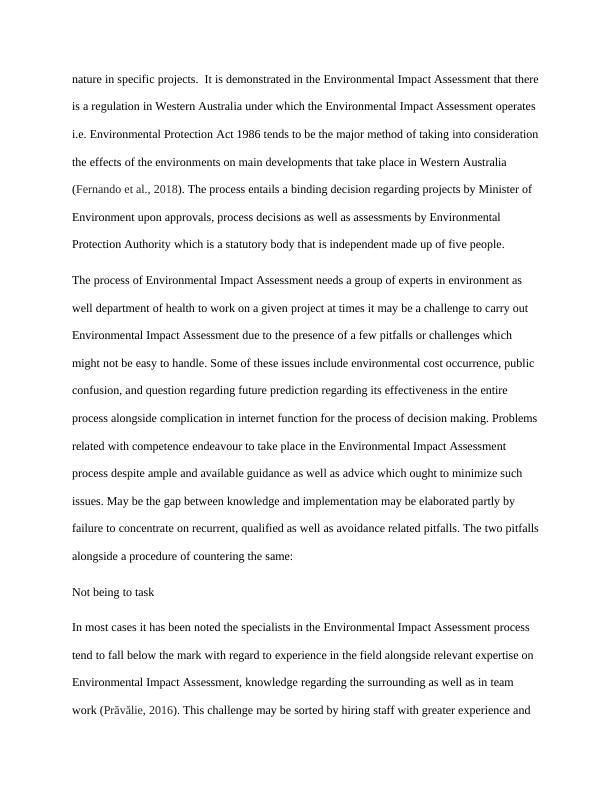 nature in specific projects. It is demonstrated in the Environmental Impact Assessment that there is a regulation in Western Australia under which the Environmental Impact Assessment operates i.e. Environmental Protection Act 1986 tends to be the major method of taking into consideration the effects of the environments on main developments that take place in Western Australia (Fernando et al., 2018). The process entails a binding decision regarding projects by Minister of Environment upon approvals, process decisions as well as assessments by Environmental Protection Authority which is a statutory body that is independent made up of five people.

The process of Environmental Impact Assessment needs a group of experts in environment as well department of health to work on a given project at times it may be a challenge to carry out Environmental Impact Assessment due to the presence of a few pitfalls or challenges which might not be easy to handle. Some of these issues include environmental cost occurrence, public confusion, and question regarding future prediction regarding its effectiveness in the entire process alongside complication in internet function for the process of decision making. Problems related with competence endeavour to take place in the Environmental Impact Assessment process despite ample and available guidance as well as advice which ought to minimize such issues. May be the gap between knowledge and implementation may be elaborated partly by failure to concentrate on recurrent, qualified as well as avoidance related pitfalls. The two pitfalls alongside a procedure of countering the same:

Not being to task

In most cases it has been noted the specialists in the Environmental Impact Assessment process tend to fall below the mark with regard to experience in the field alongside relevant expertise on Environmental Impact Assessment, knowledge regarding the surrounding as well as in team work (Prăvălie, 2016). This challenge may be sorted by hiring staff with greater experience and